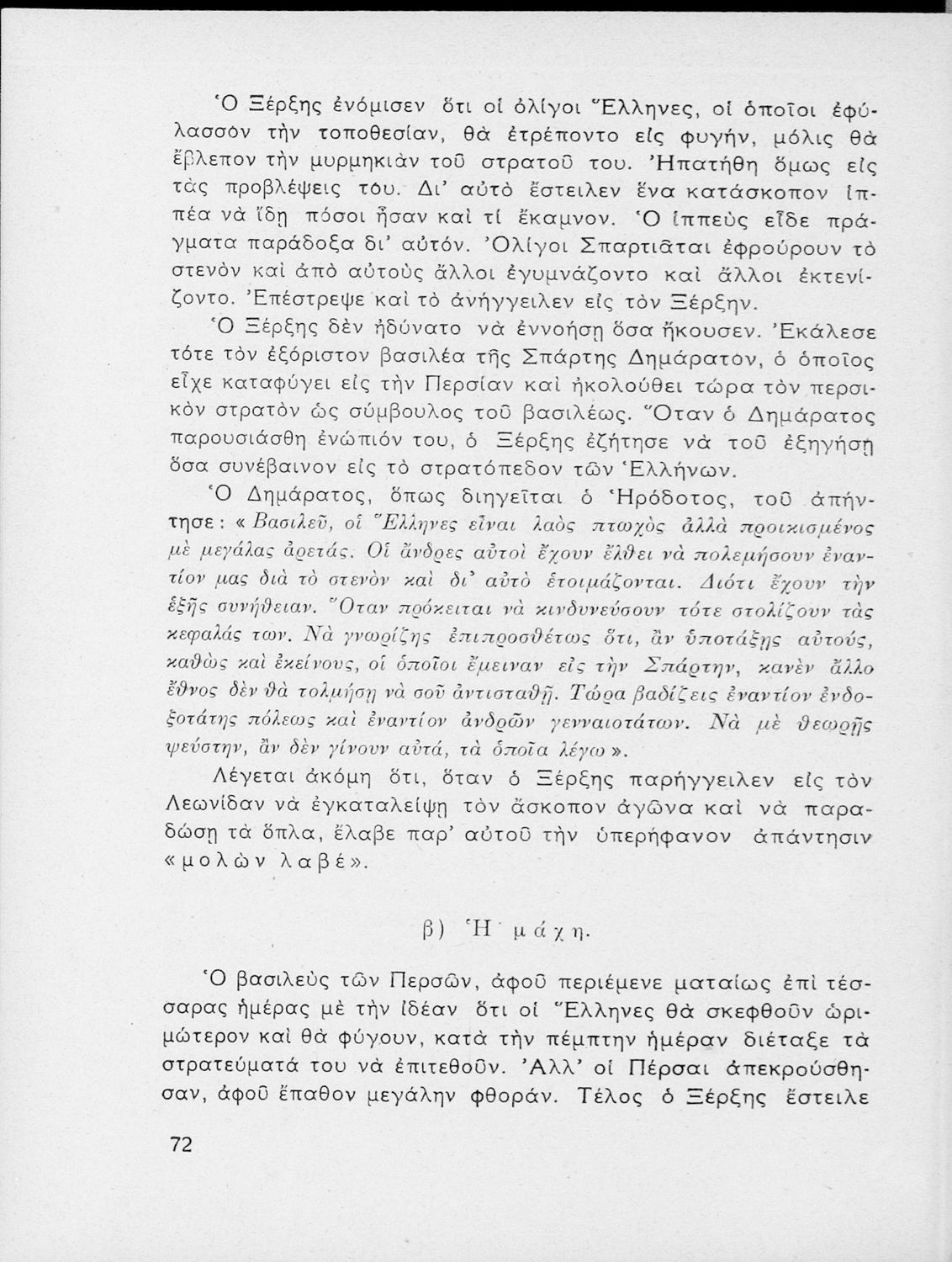 Ὁ Ξέρξης ἐνόμισεν ὅτι οἱ ὀλίγοι Ἕλληνες, οἱ ὁποῖοι ἐφύλασσον τὴν τοποθεσίαν, θὰ ἐτρέποντο εἰς φυγήν, μόλις θὰ ἔβλεπον τὴν μυρμηκιὰν τοῦ στρατοῦ του. Ἠπατήθη ὅμως εἰς τὰς προβλέψεις του. Δι' αὐτὸ ἔστειλεν ἕνα κατάσκοπον ἱππέα νὰ ἴδῃ πόσοι ἦσαν καὶ τί ἔκαμνον. Ὁ ἱππεὺς εἶδε πράγματα παράδοξα δι' αὐτόν. Ὀλίγοι Σπαρτιᾶται ἐφρούρουν τὸ στενὸν καὶ ἀπὸ αὐτοὺς ἄλλοι ἐγυμνάζοντο καὶ ἄλλοι ἐκτενίζοντο. Ἐπέστρεψε καὶ τὸ ἀνήγγειλεν εἰς τὸν Ξέρξην.

Ὁ Ξέρξης δὲν ἠδύνατο νὰ ἐννοήσῃ ὅσα ἤκουσεν. Ἐκάλεσε τότε τὸν ἐξόριστον βασιλέα τῆς Σπάρτης Δημάρατον, ὁ ὁποῖος εἶχε καταφύγει εἰς τὴν Περσίαν καὶ ἠκολούθει τώρα τὸν περσικὸν στρατὸν ὡς σύμβουλος τοῦ βασιλέως. Ὅταν ὁ Δημάρατος παρουσιάσθη ἐνώπιόν του, ὁ Ξέρξης ἐζήτησε νὰ τοῦ ἐξηγήσῃ ὅσα συνέβαινον εἰς τὸ στρατόπεδον τῶν Ἑλλήνων.

Ὁ Δημάρατος, ὅπως διηγεῖται ὁ Ἡρόδοτος, τοῦ ἀπήντησε: «Βασιλεῦ, οἱ Ἕλληνες εἶναι λαὸς πτωχὸς ἀλλὰ προικισμένος μὲ μεγάλας ἀρετάς. Οἱ ἄνδρες αὐτοὶ ἔχουν ἔλθει νὰ πολεμήσουν ἐναντίον μας διὰ τὸ στενὸν καὶ δι' αὐτὸ ἑτοιμάζονται. Διότι ἔχουν τὴν ἑξῆς συνήθειαν. Ὅταν πρόκειται νὰ κινδυνεύσουν τότε στολίζουν τὰς κεφαλάς των. Νὰ γνωρίζῃς ἐπιπροσθέτως ὅτι, ἂν ὑποτάξῃς αὐτούς, καθὼς καὶ ἐκείνους, οἱ ὁποῖοι ἔμειναν εἰς τὴν Σπάρτην, κανὲν ἄλλο ἔθνος δὲν θὰ τολμήσῃ νὰ σοῦ ἀντισταθῇ. Τώρα βαδίζεις ἐναντίον ἐνδοξοτάτης πόλεως καὶ ἐναντίον ἀνδρῶν γενναιοτάτων. Νὰ μὲ θεωρῇς ψεύστην, ἂν δὲν γίνουν αὐτά, τὰ ὁποῖα λέγω».

Λέγεται ἀκόμη ὅτι, ὅταν ὁ Ξέρξης παρήγγειλεν εἰς τὸν Λεωνίδαν νὰ ἐγκαταλείψῃ τὸν ἄσκοπον ἀγῶνα καὶ νὰ παραδώσῃ τὰ ὅπλα, ἔλαβε παρ' αὐτοῦ τὴν ὑπερήφανον ἀπάντησιν «μολὼν λαβέ».

β) Ἡ μάχη.

Ὁ βασιλεὺς τῶν Περσῶν, ἀφοῦ περιέμενε ματαίως ἐπὶ τέσσαρας ἡμέρας μὲ τὴν ἰδέαν ὅτι οἱ Ἕλληνες θὰ σκεφθοῦν ὡριμώτερον καὶ θὰ φύγουν, κατὰ τὴν πέμπτην ἡμέραν διέταξε τὰ στρατεύματά του νὰ ἐπιτεθοῦν. Ἀλλ' οἱ Πέρσαι ἀπεκρούσθησαν, ἀφοῦ ἔπαθον μεγάλην φθοράν. Τέλος ὁ Ξέρξης ἔστειλε

72